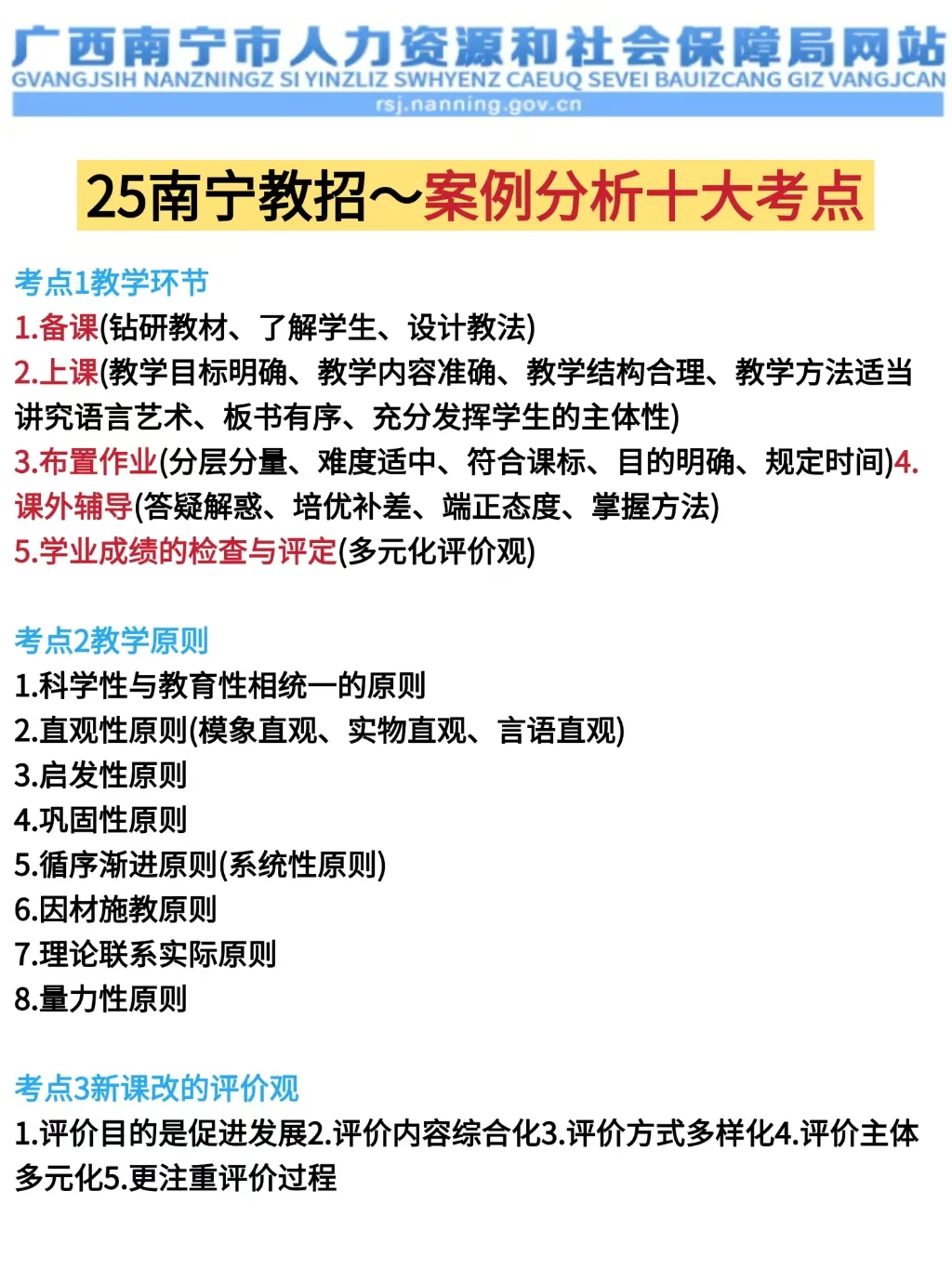 广西南宁市人力资源和社会保障局网站
GVANGJSIH NANZNINGZ SI YINZLIZ SWHYENZ CAEUQ SEVEI BAUIZCANG GIZ VANGJCAN
rsj.nanning.gov.cn

25南宁教招～案例分析十大考点

考点1教学环节
1.备课(钻研教材、了解学生、设计教法)
2.上课(教学目标明确、教学内容准确、教学结构合理、教学方法适当讲究语言艺术、板书有序、充分发挥学生的主体性)
3.布置作业(分层分量、难度适中、符合课标、目的明确、规定时间)4.课外辅导(答疑解惑、培优补差、端正态度、掌握方法)
5.学业成绩的检查与评定(多元化评价观)

考点2教学原则
1.科学性与教育性相统一的原则
2.直观性原则(模象直观、实物直观、言语直观)
3.启发性原则
4.巩固性原则
5.循序渐进原则(系统性原则)
6.因材施教原则
7.理论联系实际原则
8.量力性原则

考点3新课改的评价观
1.评价目的是促进发展2.评价内容综合化3.评价方式多样化4.评价主体多元化5.更注重评价过程